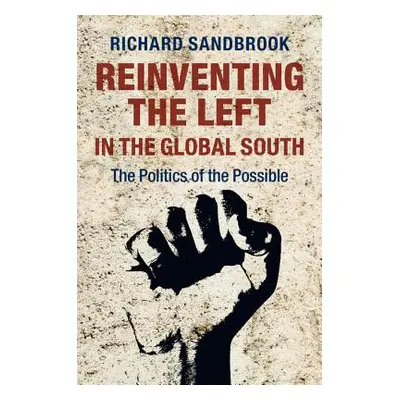 RICHARD SANDBROOK

REINVENTING THE LEFT IN THE GLOBAL SOUTH

The Politics of the Possible